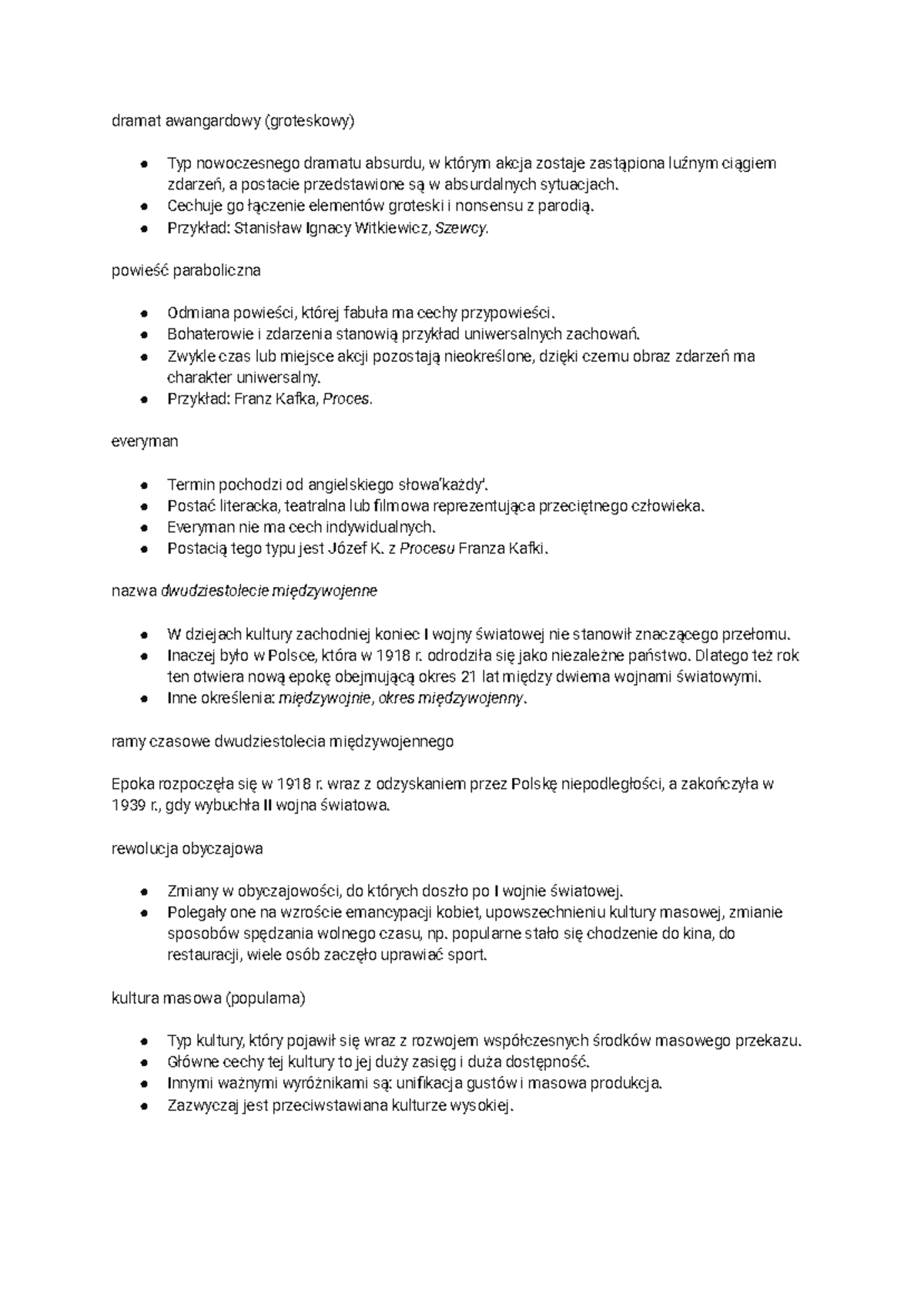 dramat awangardowy (groteskowy)

• Typ nowoczesnego dramatu absurdu, w którym akcja zostaje zastąpiona luźnym ciągiem zdarzeń, a postacie przedstawione są w absurdalnych sytuacjach.
• Cechuje go łączenie elementów groteski i nonsensu z parodią.
• Przykład: Stanisław Ignacy Witkiewicz, Szewcy.

powieść paraboliczna

• Odmiana powieści, której fabuła ma cechy przypowieści.
• Bohaterowie i zdarzenia stanowią przykład uniwersalnych zachowań.
• Zwykle czas lub miejsce akcji pozostają nieokreślone, dzięki czemu obraz zdarzeń ma charakter uniwersalny.
• Przykład: Franz Kafka, Proces.

everyman

• Termin pochodzi od angielskiego słowa'każdy'.
• Postać literacka, teatralna lub filmowa reprezentująca przeciętnego człowieka.
• Everyman nie ma cech indywidualnych.
• Postacią tego typu jest Józef K. z Procesu Franza Kafki.

nazwa dwudziestolecie międzywojenne

• W dziejach kultury zachodniej koniec I wojny światowej nie stanowił znaczącego przełomu.
• Inaczej było w Polsce, która w 1918 r. odrodziła się jako niezależne państwo. Dlatego też rok ten otwiera nową epokę obejmującą okres 21 lat między dwiema wojnami światowymi.
• Inne określenia: międzywojnie, okres międzywojenny.

ramy czasowe dwudziestolecia międzywojennego

Epoka rozpoczęła się w 1918 r. wraz z odzyskaniem przez Polskę niepodległości, a zakończyła w 1939 r., gdy wybuchła II wojna światowa.

rewolucja obyczajowa

• Zmiany w obyczajowości, do których doszło po I wojnie światowej.
• Polegały one na wzroście emancypacji kobiet, upowszechnieniu kultury masowej, zmianie sposobów spędzania wolnego czasu, np. popularne stało się chodzenie do kina, do restauracji, wiele osób zaczęło uprawiać sport.

kultura masowa (popularna)

• Typ kultury, który pojawił się wraz z rozwojem współczesnych środków masowego przekazu.
• Główne cechy tej kultury to jej duży zasięg i duża dostępność.
• Innymi ważnymi wyróżnikami są: unifikacja gustów i masowa produkcja.
• Zazwyczaj jest przeciwstawiana kulturze wysokiej.